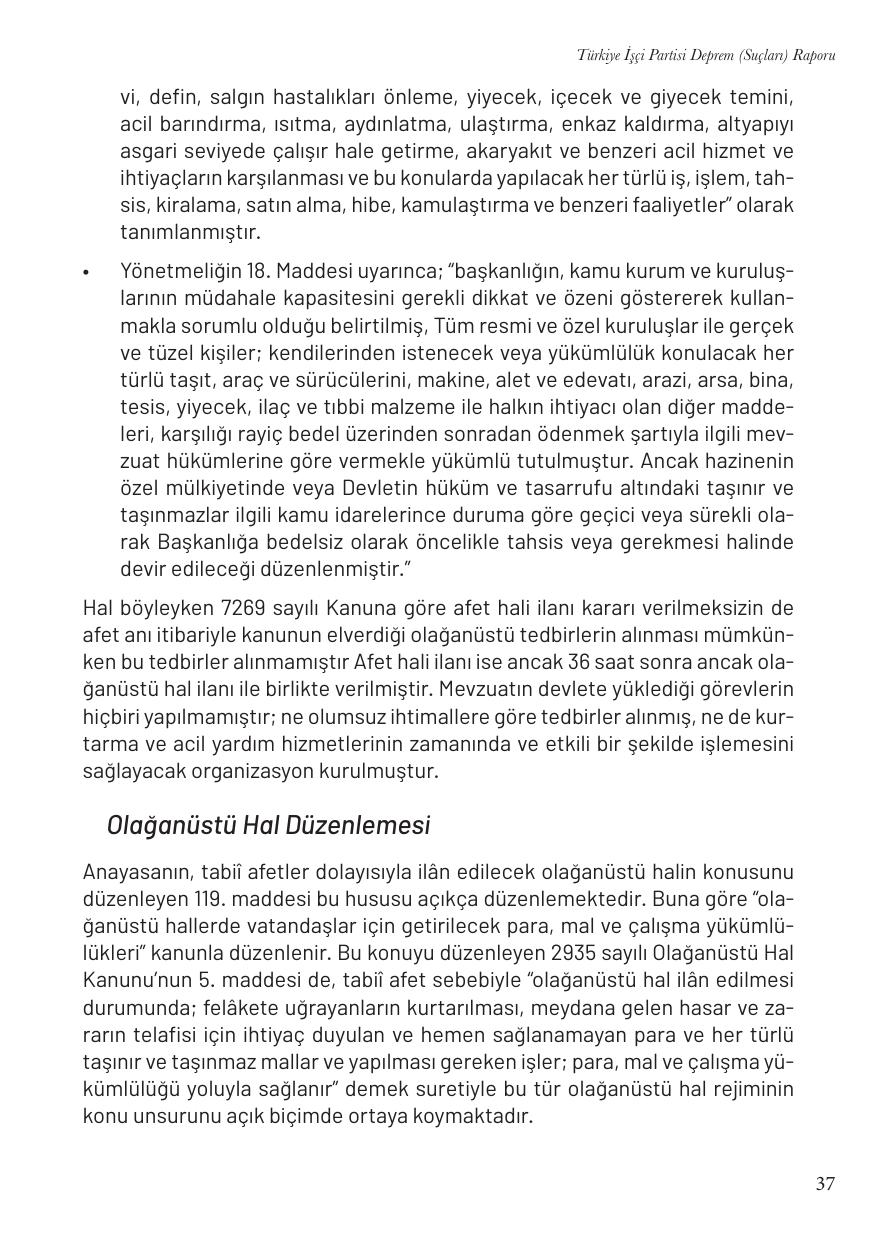 Türkiye İşçi Partisi Deprem (Suçları) Raporu

vi, defin, salgın hastalıkları önleme, yiyecek, içecek ve giyecek temini, acil barındırma, ısıtma, aydınlatma, ulaştırma, enkaz kaldırma, altyapıyı asgari seviyede çalışır hale getirme, akaryakıt ve benzeri acil hizmet ve ihtiyaçların karşılanması ve bu konularda yapılacak her türlü iş, işlem, tahsis, kiralama, satın alma, hibe, kamulaştırma ve benzeri faaliyetler" olarak tanımlanmıştır.

• Yönetmeliğin 18. Maddesi uyarınca; "başkanlığın, kamu kurum ve kuruluşlarının müdahale kapasitesini gerekli dikkat ve özeni göstererek kullanmakla sorumlu olduğu belirtilmiş, Tüm resmi ve özel kuruluşlar ile gerçek ve tüzel kişiler; kendilerinden istenecek veya yükümlülük konulacak her türlü taşıt, araç ve sürücülerini, makine, alet ve edevatı, arazi, arsa, bina, tesis, yiyecek, ilaç ve tıbbi malzeme ile halkın ihtiyacı olan diğer maddeleri, karşılığı rayiç bedel üzerinden sonradan ödenmek şartıyla ilgili mevzuat hükümlerine göre vermekle yükümlü tutulmuştur. Ancak hazinenin özel mülkiyetinde veya Devletin hüküm ve tasarrufu altındaki taşınır ve taşınmazlar ilgili kamu idarelerince duruma göre geçici veya sürekli olarak Başkanlığa bedelsiz olarak öncelikle tahsis veya gerekmesi halinde devir edileceği düzenlenmiştir."

Hal böyleyken 7269 sayılı Kanuna göre afet hali ilanı kararı verilmeksizin de afet anı itibariyle kanunun elverdiği olağanüstü tedbirlerin alınması mümkünken bu tedbirler alınmamıştır Afet hali ilanı ise ancak 36 saat sonra ancak olağanüstü hal ilanı ile birlikte verilmiştir. Mevzuatın devlete yüklediği görevlerin hiçbiri yapılmamıştır; ne olumsuz ihtimallere göre tedbirler alınmış, ne de kurtarma ve acil yardım hizmetlerinin zamanında ve etkili bir şekilde işlemesini sağlayacak organizasyon kurulmuştur.

Olağanüstü Hal Düzenlemesi

Anayasanın, tabiî afetler dolayısıyla ilân edilecek olağanüstü halin konusunu düzenleyen 119. maddesi bu hususu açıkça düzenlemektedir. Buna göre "olağanüstü hallerde vatandaşlar için getirilecek para, mal ve çalışma yükümlülükleri" kanunla düzenlenir. Bu konuyu düzenleyen 2935 sayılı Olağanüstü Hal Kanunu'nun 5. maddesi de, tabiî afet sebebiyle "olağanüstü hal ilân edilmesi durumunda; felâkete uğrayanların kurtarılması, meydana gelen hasar ve zararın telafisi için ihtiyaç duyulan ve hemen sağlanamayan para ve her türlü taşınır ve taşınmaz mallar ve yapılması gereken işler; para, mal ve çalışma yükümlülüğü yoluyla sağlanır" demek suretiyle bu tür olağanüstü hal rejiminin konu unsurunu açık biçimde ortaya koymaktadır.

37